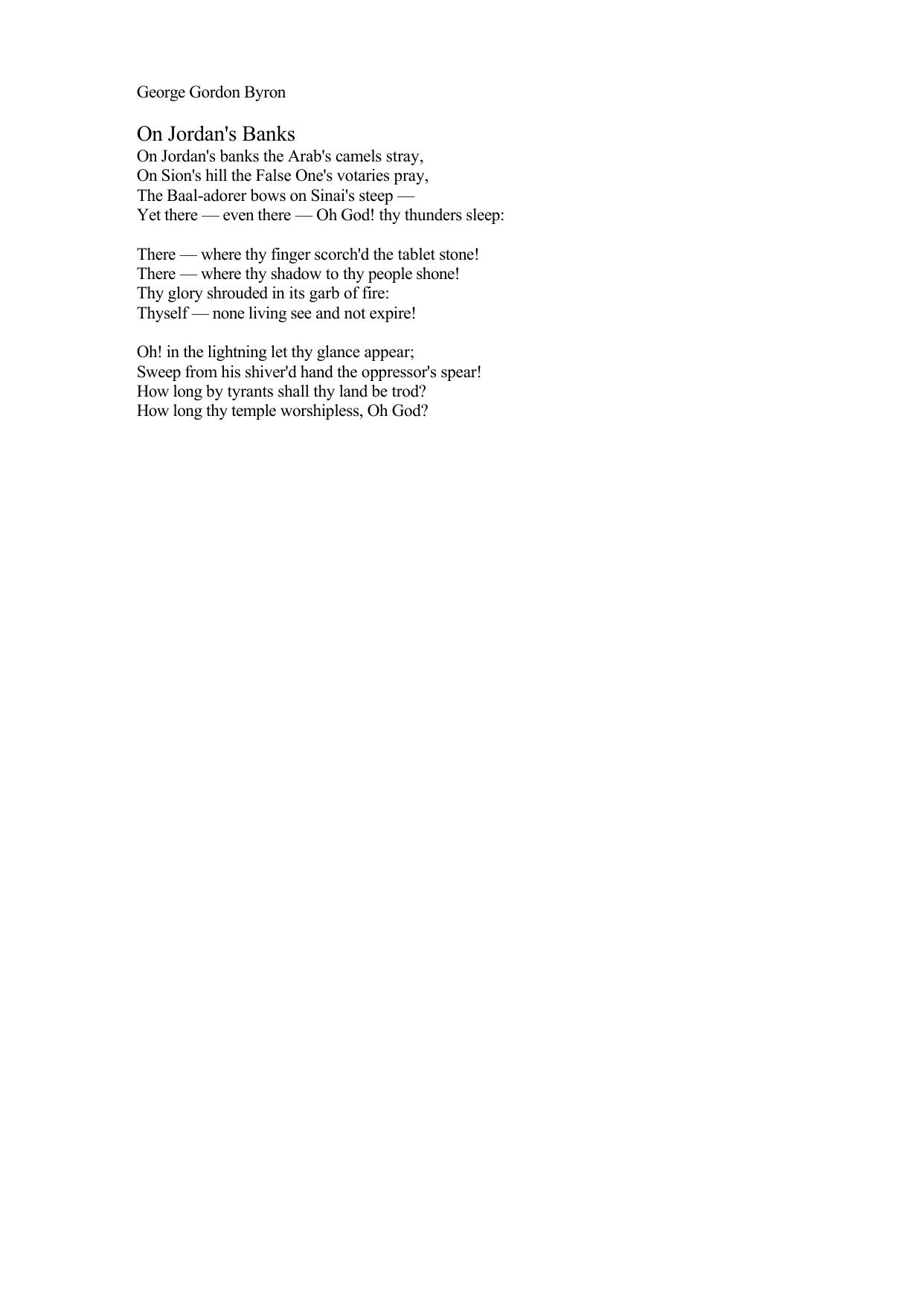 George Gordon Byron

On Jordan's Banks
On Jordan's banks the Arab's camels stray,
On Sion's hill the False One's votaries pray,
The Baal-adorer bows on Sinai's steep —
Yet there — even there — Oh God! thy thunders sleep:

There — where thy finger scorch'd the tablet stone!
There — where thy shadow to thy people shone!
Thy glory shrouded in its garb of fire:
Thyself — none living see and not expire!

Oh! in the lightning let thy glance appear;
Sweep from his shiver'd hand the oppressor's spear!
How long by tyrants shall thy land be trod?
How long thy temple worshipless, Oh God?